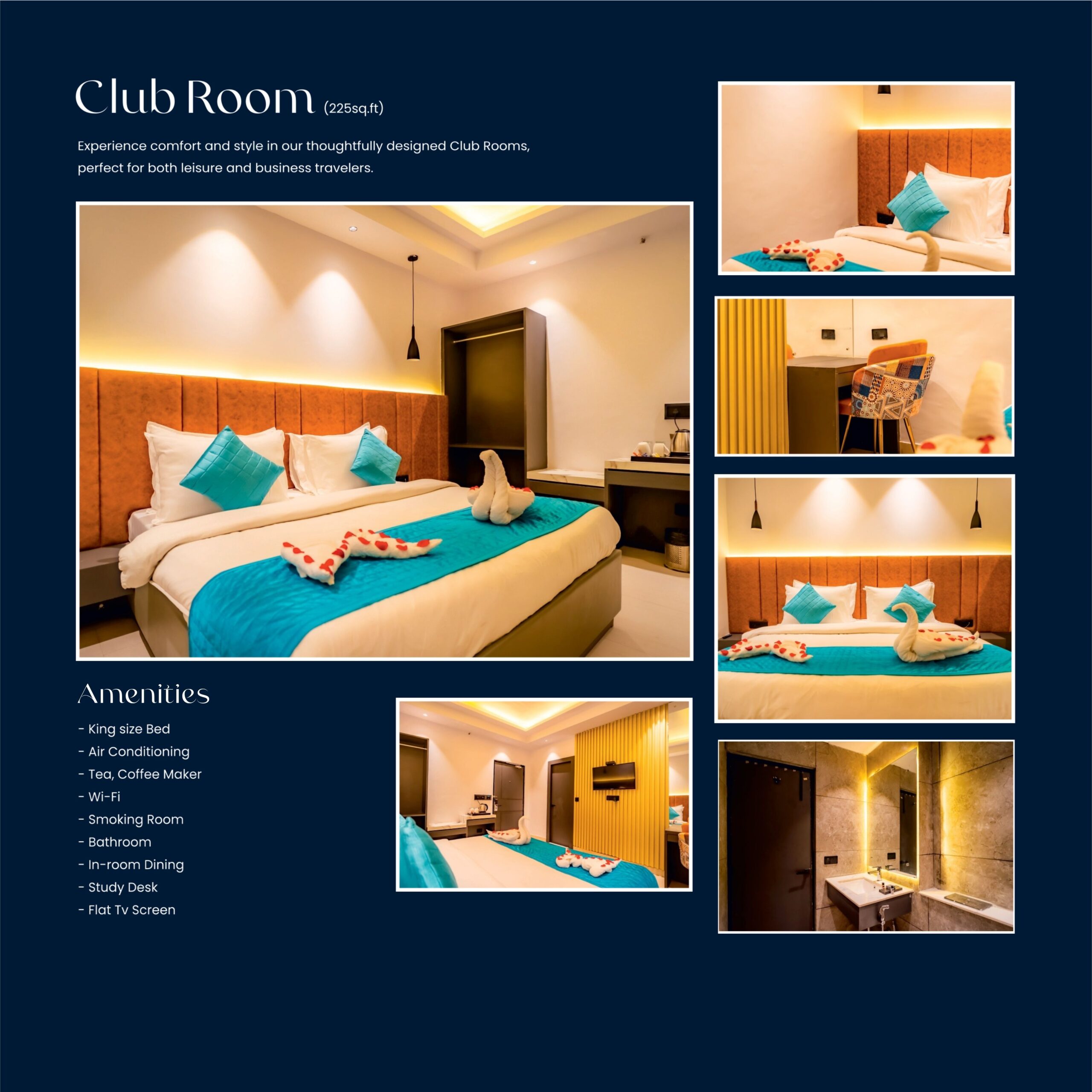 Club Room (225sq.ft)

Experience comfort and style in our thoughtfully designed Club Rooms, perfect for both leisure and business travelers.

Amenities

- King size Bed
- Air Conditioning
- Tea, Coffee Maker
- Wi-Fi
- Smoking Room
- Bathroom
- In-room Dining
- Study Desk
- Flat Tv Screen